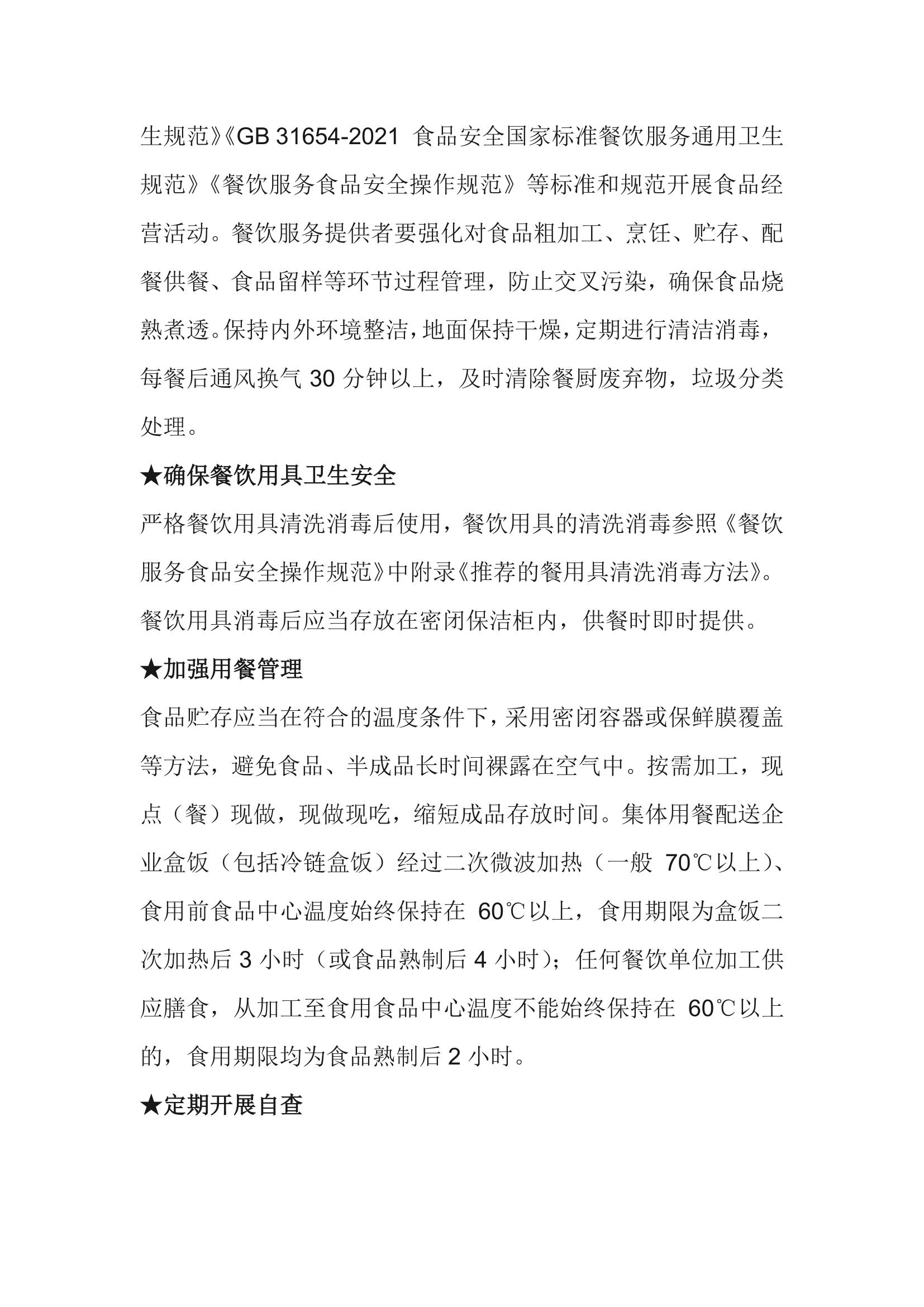 生规范》《GB 31654-2021 食品安全国家标准餐饮服务通用卫生规范》《餐饮服务食品安全操作规范》等标准和规范开展食品经营活动。餐饮服务提供者要强化对食品粗加工、烹饪、贮存、配餐供餐、食品留样等环节过程管理，防止交叉污染，确保食品烧熟煮透。保持内外环境整洁，地面保持干燥，定期进行清洁消毒，每餐后通风换气 30 分钟以上，及时清除餐厨废弃物，垃圾分类处理。

★确保餐饮用具卫生安全

严格餐饮用具清洗消毒后使用，餐饮用具的清洗消毒参照《餐饮服务食品安全操作规范》中附录《推荐的餐用具清洗消毒方法》。餐饮用具消毒后应当存放在密闭保洁柜内，供餐时即时提供。

★加强用餐管理

食品贮存应当在符合的温度条件下，采用密闭容器或保鲜膜覆盖等方法，避免食品、半成品长时间裸露在空气中。按需加工，现点（餐）现做，现做现吃，缩短成品存放时间。集体用餐配送企业盒饭（包括冷链盒饭）经过二次微波加热（一般 70℃以上）、食用前食品中心温度始终保持在 60℃以上，食用期限为盒饭二次加热后 3 小时（或食品熟制后 4 小时）；任何餐饮单位加工供应膳食，从加工至食用食品中心温度不能始终保持在 60℃以上的，食用期限均为食品熟制后 2 小时。

★定期开展自查